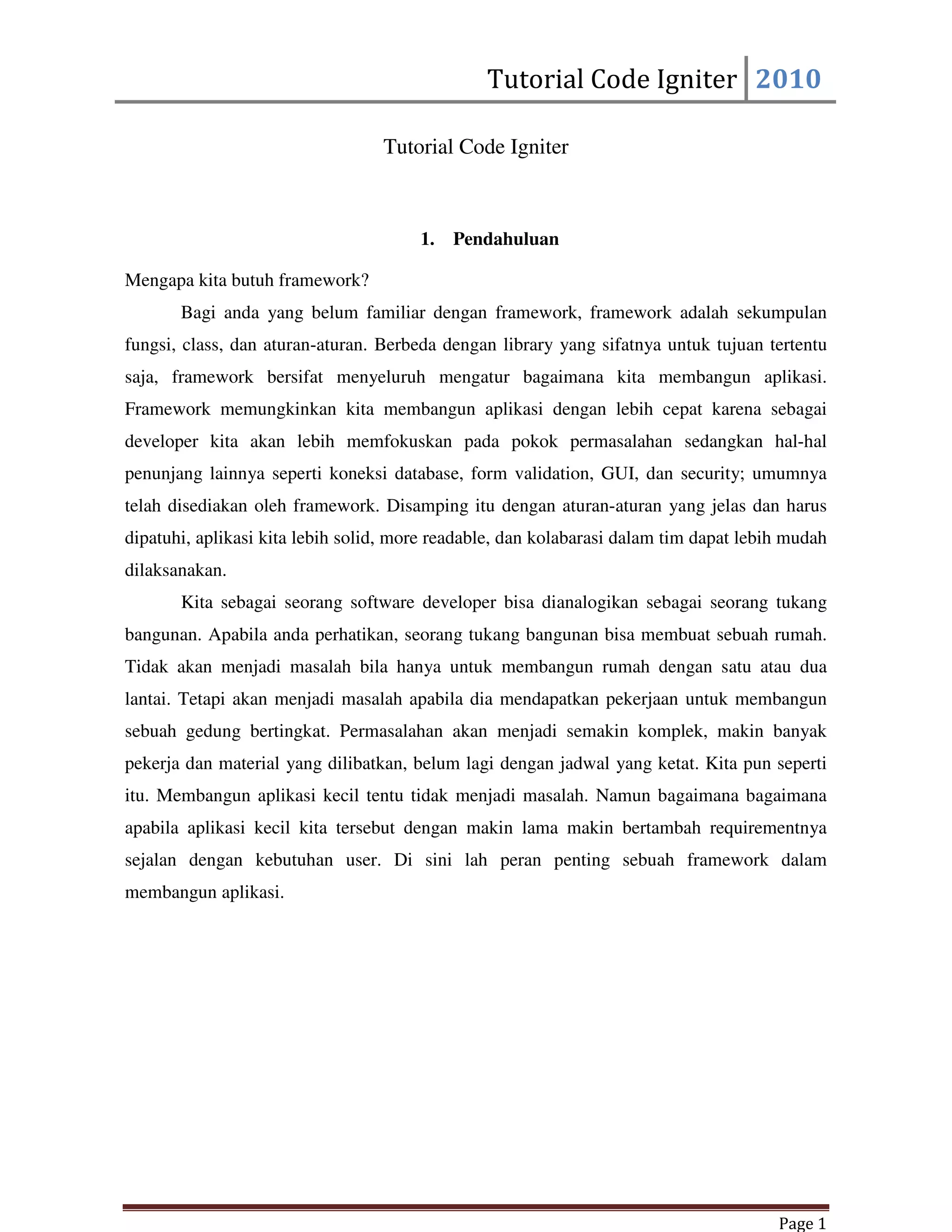 Tutorial Code Igniter 2010

Tutorial Code Igniter

1. Pendahuluan

Mengapa kita butuh framework?

Bagi anda yang belum familiar dengan framework, framework adalah sekumpulan fungsi, class, dan aturan-aturan. Berbeda dengan library yang sifatnya untuk tujuan tertentu saja, framework bersifat menyeluruh mengatur bagaimana kita membangun aplikasi. Framework memungkinkan kita membangun aplikasi dengan lebih cepat karena sebagai developer kita akan lebih memfokuskan pada pokok permasalahan sedangkan hal-hal penunjang lainnya seperti koneksi database, form validation, GUI, dan security; umumnya telah disediakan oleh framework. Disamping itu dengan aturan-aturan yang jelas dan harus dipatuhi, aplikasi kita lebih solid, more readable, dan kolabarasi dalam tim dapat lebih mudah dilaksanakan.

Kita sebagai seorang software developer bisa dianalogikan sebagai seorang tukang bangunan. Apabila anda perhatikan, seorang tukang bangunan bisa membuat sebuah rumah. Tidak akan menjadi masalah bila hanya untuk membangun rumah dengan satu atau dua lantai. Tetapi akan menjadi masalah apabila dia mendapatkan pekerjaan untuk membangun sebuah gedung bertingkat. Permasalahan akan menjadi semakin komplek, makin banyak pekerja dan material yang dilibatkan, belum lagi dengan jadwal yang ketat. Kita pun seperti itu. Membangun aplikasi kecil tentu tidak menjadi masalah. Namun bagaimana bagaimana apabila aplikasi kecil kita tersebut dengan makin lama makin bertambah requirementnya sejalan dengan kebutuhan user. Di sini lah peran penting sebuah framework dalam membangun aplikasi.

Page 1